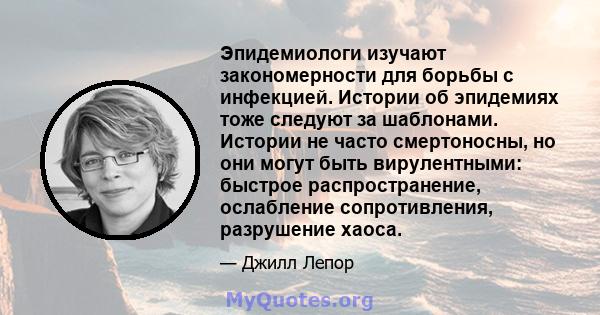 Эпидемиологи изучают закономерности для борьбы с инфекцией. Истории об эпидемиях тоже следуют за шаблонами. Истории не часто смертоносны, но они могут быть вирулентными: быстрое распространение, ослабление сопротивления, разрушение хаоса.

— Джилл Лепор

MyQuotes.org